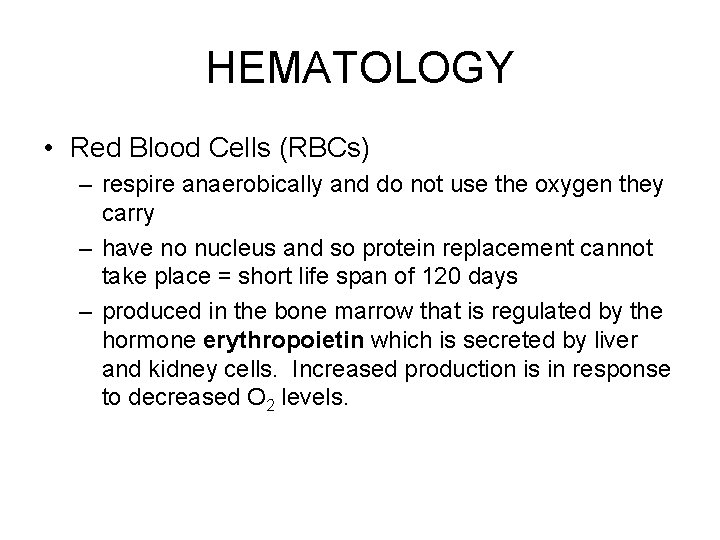 HEMATOLOGY

• Red Blood Cells (RBCs)

– respire anaerobically and do not use the oxygen they carry

– have no nucleus and so protein replacement cannot take place = short life span of 120 days

– produced in the bone marrow that is regulated by the hormone erythropoietin which is secreted by liver and kidney cells. Increased production is in response to decreased $O_2$ levels.